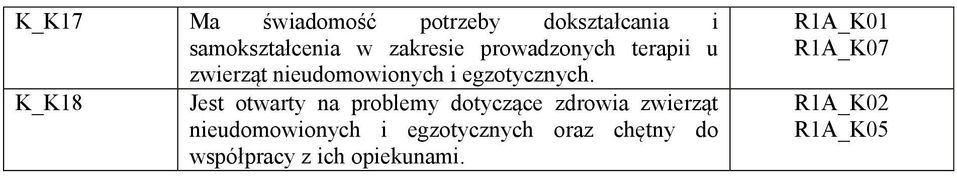 | K_K17 | Ma świadomość potrzeby dokształcania i samokształcenia w zakresie prowadzonych terapii u zwierząt nieudomowionych i egzotycznych. | R1A_K01 R1A_K07 |
|---|---|---|
| K_K18 | Jest otwarty na problemy dotyczące zdrowia zwierząt nieudomowionych i egzotycznych oraz chętny do współpracy z ich opiekunami. | R1A_K02 R1A_K05 |